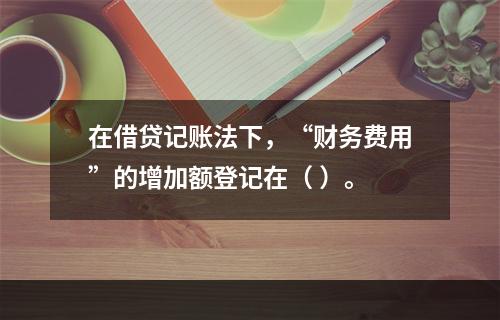 在借贷记账法下，“财务费用”的增加额登记在（）。